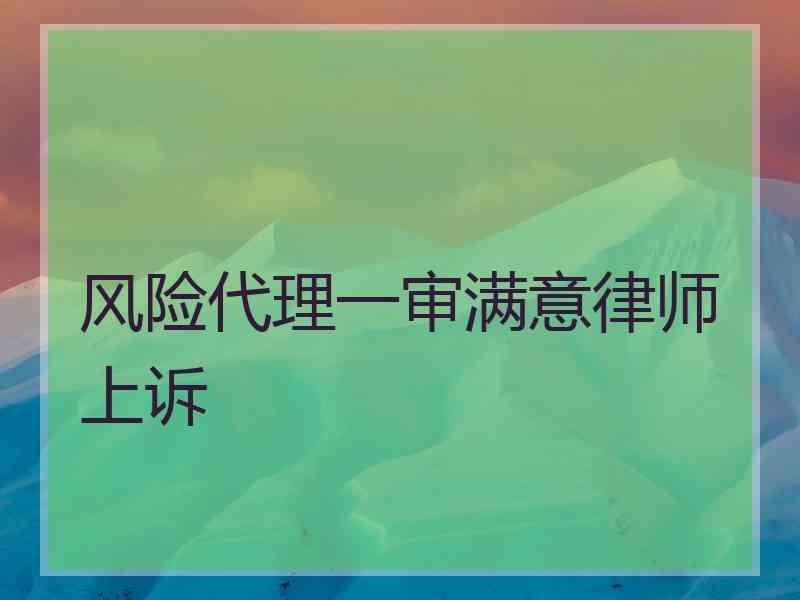 风险代理一审满意律师上诉